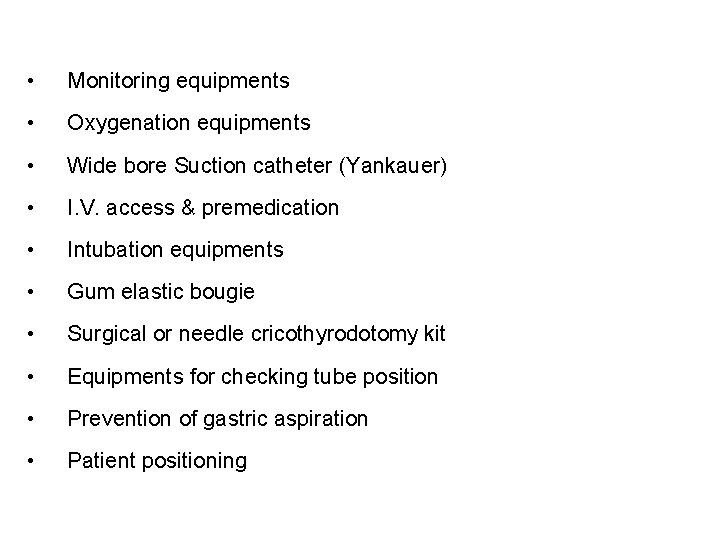 • Monitoring equipments
• Oxygenation equipments
• Wide bore Suction catheter (Yankauer)
• I.V. access & premedication
• Intubation equipments
• Gum elastic bougie
• Surgical or needle cricothyrodotomy kit
• Equipments for checking tube position
• Prevention of gastric aspiration
• Patient positioning